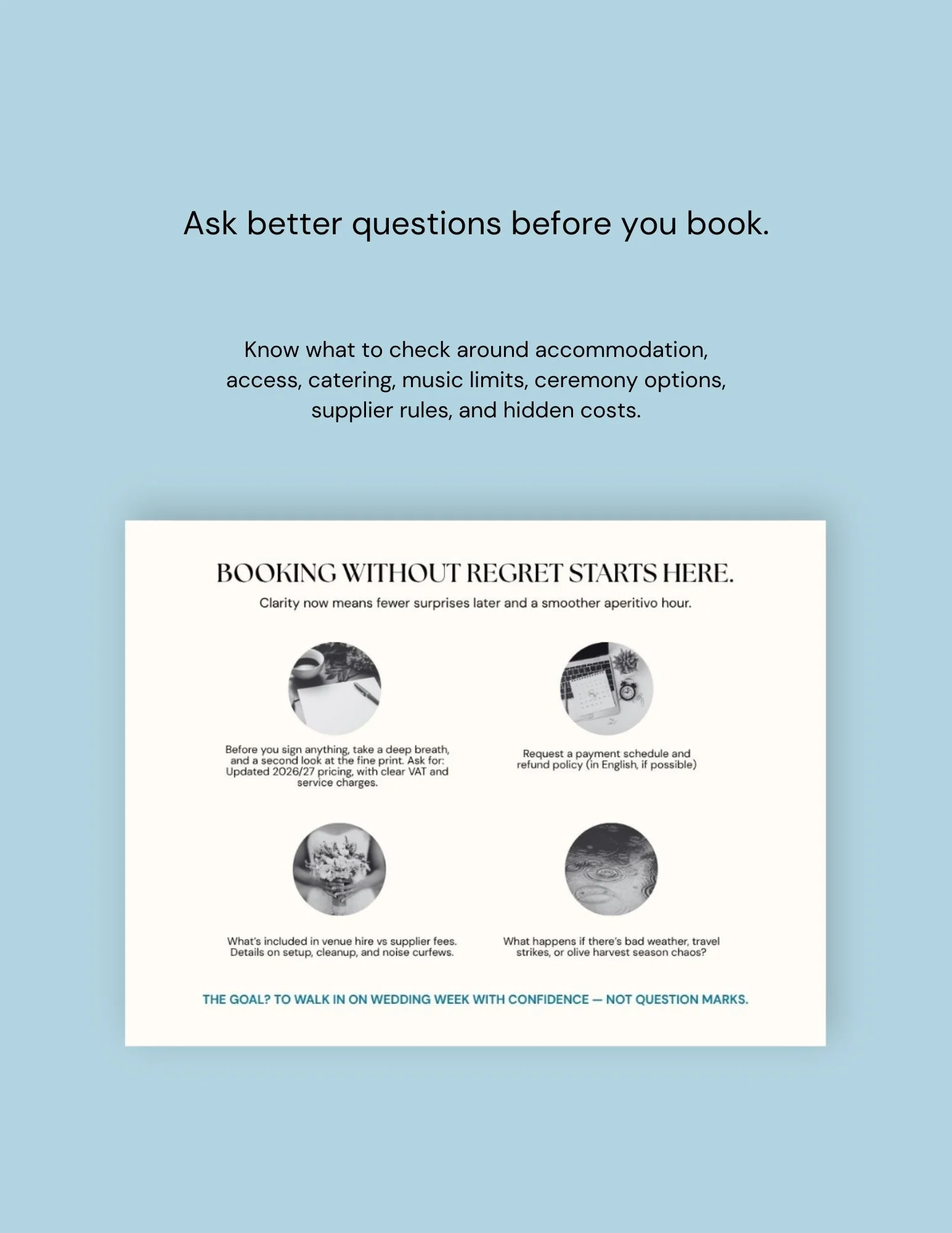 Ask better questions before you book.

Know what to check around accommodation, access, catering, music limits, ceremony options, supplier rules, and hidden costs.

BOOKING WITHOUT REGRET STARTS HERE.

Clarity now means fewer surprises later and a smoother aperitivo hour.

Before you sign anything, take a deep breath, and a second look at the fine print. Ask for: Updated 2026/27 pricing, with clear VAT and service charges.

Request a payment schedule and refund policy (in English, if possible)

What's included in venue hire vs supplier fees. Details on setup, cleanup, and noise curfews.

What happens if there's bad weather, travel strikes, or olive harvest season chaos?

THE GOAL? TO WALK IN ON WEDDING WEEK WITH CONFIDENCE — NOT QUESTION MARKS.